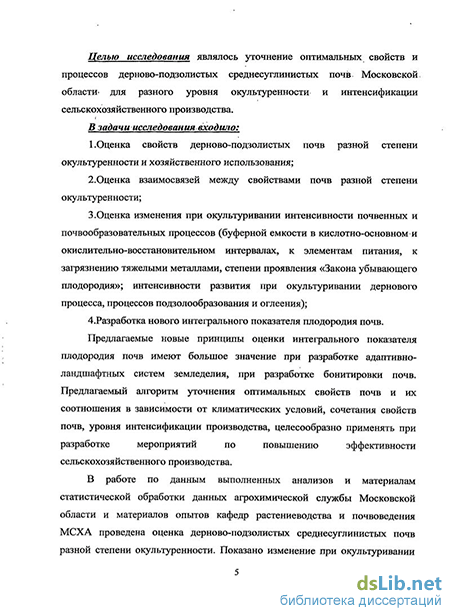 Целью исследования являлось уточнение оптимальных свойств и процессов дерново-подзолистых среднесуглинистых почв Московской области для разного уровня окультуренности и интенсификации сельскохозяйственного производства.

В задачи исследования входило:

1.Оценка свойств дерново-подзолистых почв разной степени окультуренности и хозяйственного использования;

2.Оценка взаимосвязей между свойствами почв разной степени окультуренности;

3.Оценка изменения при окультуривании интенсивности почвенных и почвообразовательных процессов (буферной емкости в кислотно-основном и окислительно-восстановительном интервалах, к элементам питания, к загрязнению тяжелыми металлами, степени проявления «Закона убывающего плодородия»; интенсивности развития при окультуривании дернового процесса, процессов подзолообразования и оглеения);

4.Разработка нового интегрального показателя плодородия почв.

Предлагаемые новые принципы оценки интегрального показателя плодородия почв имеют большое значение при разработке адаптивно-ландшафтных систем земледелия, при разработке бонитировки почв. Предлагаемый алгоритм уточнения оптимальных свойств почв и их соотношения в зависимости от климатических условий, сочетания свойств почв, уровня интенсификации производства, целесообразно применять при разработке мероприятий по повышению эффективности сельскохозяйственного производства.

В работе по данным выполненных анализов и материалам статистической обработки данных агрохимической службы Московской области и материалов опытов кафедр растениеводства и почвоведения МСХА проведена оценка дерново-подзолистых среднесуглинистых почв разной степени окультуренности. Показано изменение при окультуривании

5

dsLib.net
библиотека диссертаций